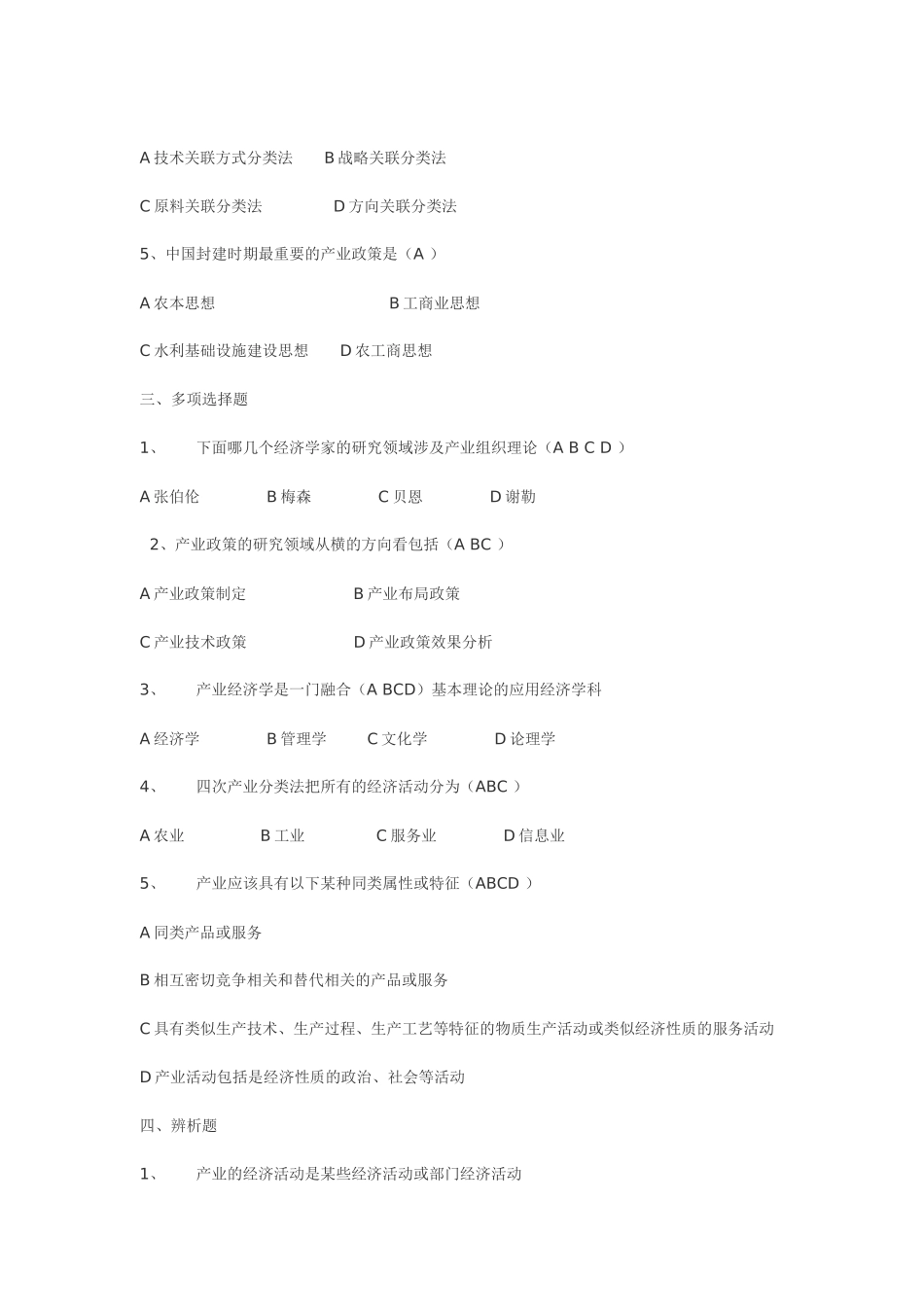 A 技术关联方式分类法　B 战略关联分类法

C 原料关联分类法　D 方向关联分类法

5、中国封建时期最重要的产业政策是（A ）

A 农本思想　B 工商业思想

C 水利基础设施建设思想　D 农工商思想

三、多项选择题

1、　下面哪几个经济学家的研究领域涉及产业组织理论（A B C D ）

A 张伯伦　B 梅森　C 贝恩　D 谢勒

2、产业政策的研究领域从横的方向看包括（A BC ）

A 产业政策制定　B 产业布局政策

C 产业技术政策　D 产业政策效果分析

3、　产业经济学是一门融合（A BCD）基本理论的应用经济学科

A 经济学　B 管理学　C 文化学　D 论理学

4、　四次产业分类法把所有的经济活动分为（ABC ）

A 农业　B 工业　C 服务业　D 信息业

5、　产业应该具有以下某种同类属性或特征（ABCD ）

A 同类产品或服务

B 相互密切竞争相关和替代相关的产品或服务

C 具有类似生产技术、生产过程、生产工艺等特征的物质生产活动或类似经济性质的服务活动

D 产业活动包括是经济性质的政治、社会等活动

四、辨析题

1、　产业的经济活动是某些经济活动或部门经济活动